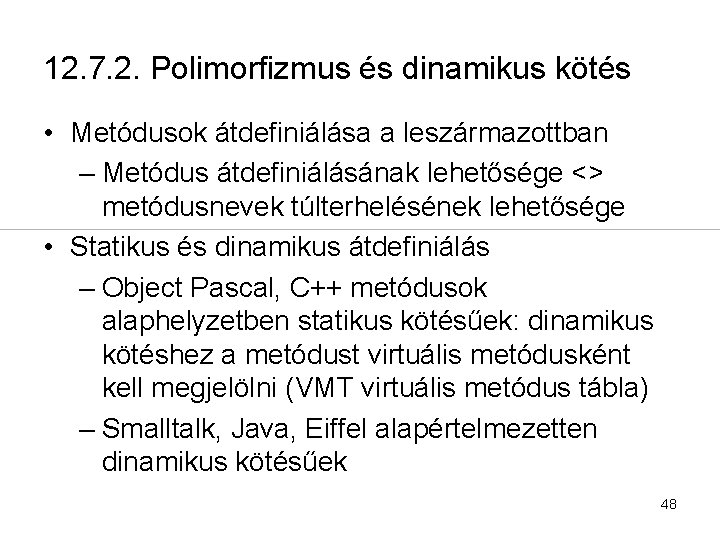 12.7.2. Polimorfizmus és dinamikus kötés

• Metódusok átdefiniálása a leszármazottban
– Metódus átdefiniálásának lehetősége <> metódusnevek túlterhelésének lehetősége

• Statikus és dinamikus átdefiniálás
– Object Pascal, C++ metódusok alaphelyzetben statikus kötésűek: dinamikus kötéshez a metódust virtuális metódusként kell megjelölni (VMT virtuális metódus tábla)
– Smalltalk, Java, Eiffel alapértelmezetten dinamikus kötésűek

48